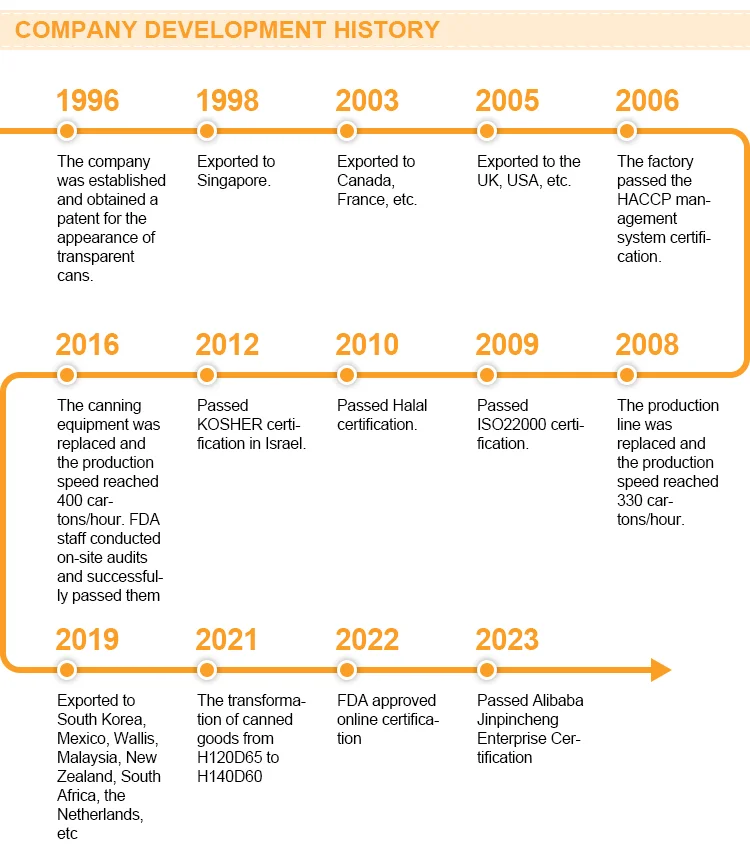 COMPANY DEVELOPMENT HISTORY

1996
The company was established and obtained a patent for the appearance of transparent cans.

1998
Exported to Singapore.

2003
Exported to Canada, France, etc.

2005
Exported to the UK, USA, etc.

2006
The factory passed the HACCP management system certification.

2016
The canning equipment was replaced and the production speed reached 400 cartons/hour. FDA staff conducted on-site audits and successfully passed them

2012
Passed KOSHER certification in Israel.

2010
Passed Halal certification.

2009
Passed ISO22000 certification.

2008
The production line was replaced and the production speed reached 330 cartons/hour.

2019
Exported to South Korea, Mexico, Wallis, Malaysia, New Zealand, South Africa, the Netherlands, etc

2021
The transformation of canned goods from H120D65 to H140D60

2022
FDA approved online certification

2023
Passed Alibaba Jinpincheng Enterprise Certification